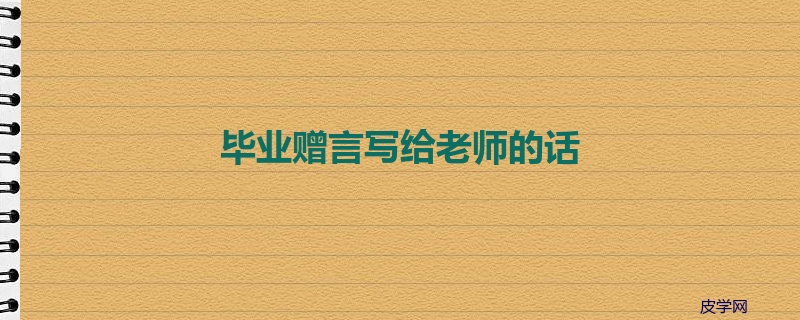 毕业赠言写给老师的话

皮学网